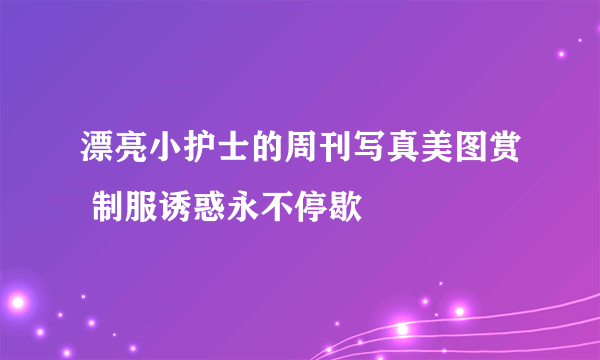 漂亮小护士的周刊写真美图赏 制服诱惑永不停歇